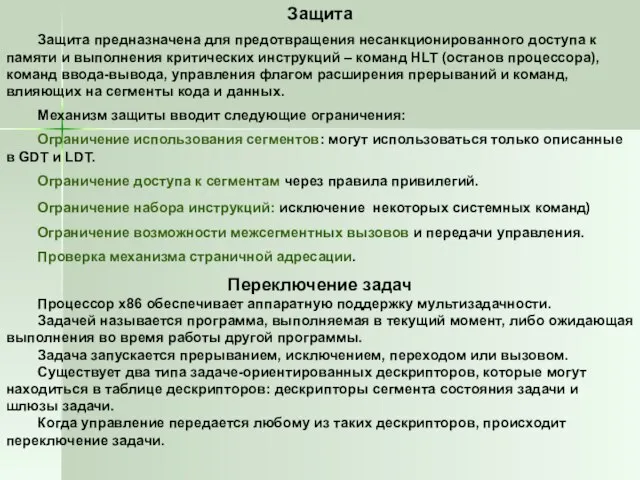 Защита

Защита предназначена для предотвращения несанкционированного доступа к памяти и выполнения критических инструкций – команд HLT (останов процессора), команд ввода-вывода, управления флагом расширения прерываний и команд, влияющих на сегменты кода и данных.

Механизм защиты вводит следующие ограничения:

Ограничение использования сегментов: могут использоваться только описанные в GDT и LDT.

Ограничение доступа к сегментам через правила привилегий.

Ограничение набора инструкций: исключение некоторых системных команд)

Ограничение возможности межсегментных вызовов и передачи управления.

Проверка механизма страничной адресации.

Переключение задач

Процессор x86 обеспечивает аппаратную поддержку мультизадачности.

Задачей называется программа, выполняемая в текущий момент, либо ожидающая выполнения во время работы другой программы.

Задача запускается прерыванием, исключением, переходом или вызовом.

Существует два типа задаче-ориентированных дескрипторов, которые могут находиться в таблице дескрипторов: дескрипторы сегмента состояния задачи и шлюзы задачи.

Когда управление передается любому из таких дескрипторов, происходит переключение задачи.